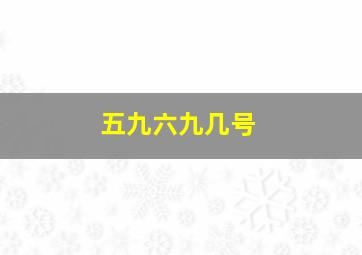 五九六九几号